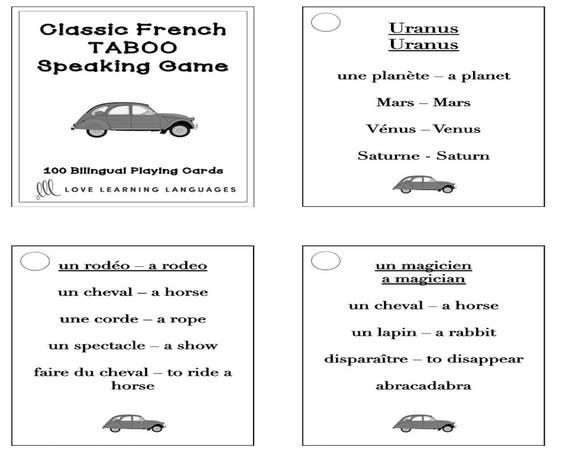 Classic French TABOO Speaking Game

100 Bilingual Playing Cards

LOVE LEARNING LANGUAGES

Uranus
Uranus

une planète – a planet

Mars – Mars

Vénus – Venus

Saturne - Saturn

un rodéo – a rodeo

un cheval – a horse

une corde – a rope

un spectacle – a show

faire du cheval – to ride a horse

un magicien
a magician

un cheval – a horse

un lapin – a rabbit

disparaître – to disappear

abracadabra